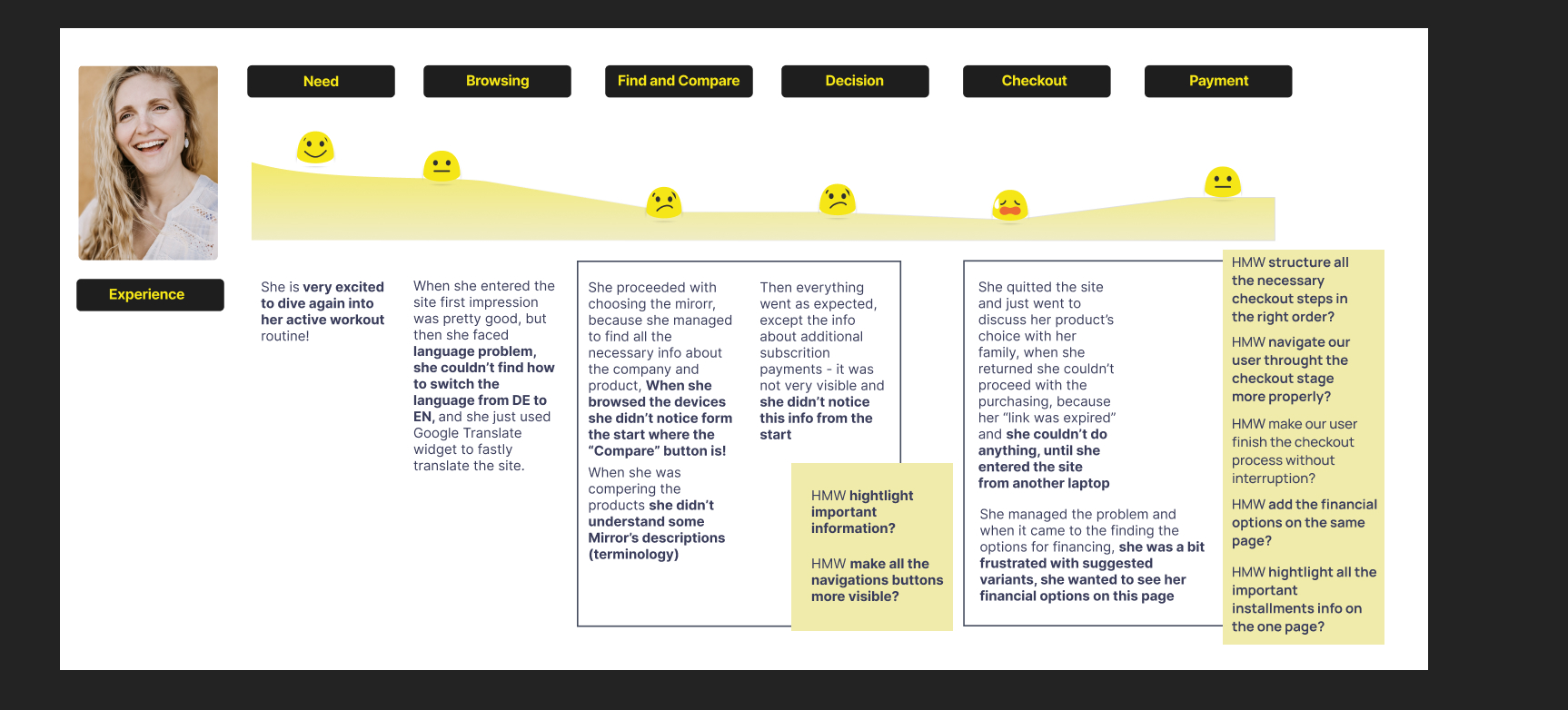 Need

Browsing

Find and Compare

Decision

Checkout

Payment

Experience

She is very excited to dive again into her active workout routine!

When she entered the site first impression was pretty good, but then she faced language problem, she couldn't find how to switch the language from DE to EN, and she just used Google Translate widget to fastly translate the site.

She proceeded with choosing the mirorr, because she managed to find all the necessary info about the company and product, When she browsed the devices she didn't notice form the start where the "Compare" button is!

When she was compering the products she didn't understand some Mirror's descriptions (terminology)

Then everything went as expected, except the info about additional subscription payments - it was not very visible and she didn't notice this info from the start

HMW hightlight important information?

HMW make all the navigations buttons more visible?

She quitted the site and just went to discuss her product's choice with her family, when she returned she couldn't proceed with the purchasing, because her "link was expired" and she couldn't do anything, until she entered the site from another laptop

She managed the problem and when it came to the finding the options for financing, she was a bit frustrated with suggested variants, she wanted to see her financial options on this page

HMW structure all the necessary checkout steps in the right order?

HMW navigate our user throught the checkout stage more properly?

HMW make our user finish the checkout process without interruption?

HMW add the financial options on the same page?

HMW hightlight all the important installments info on the one page?